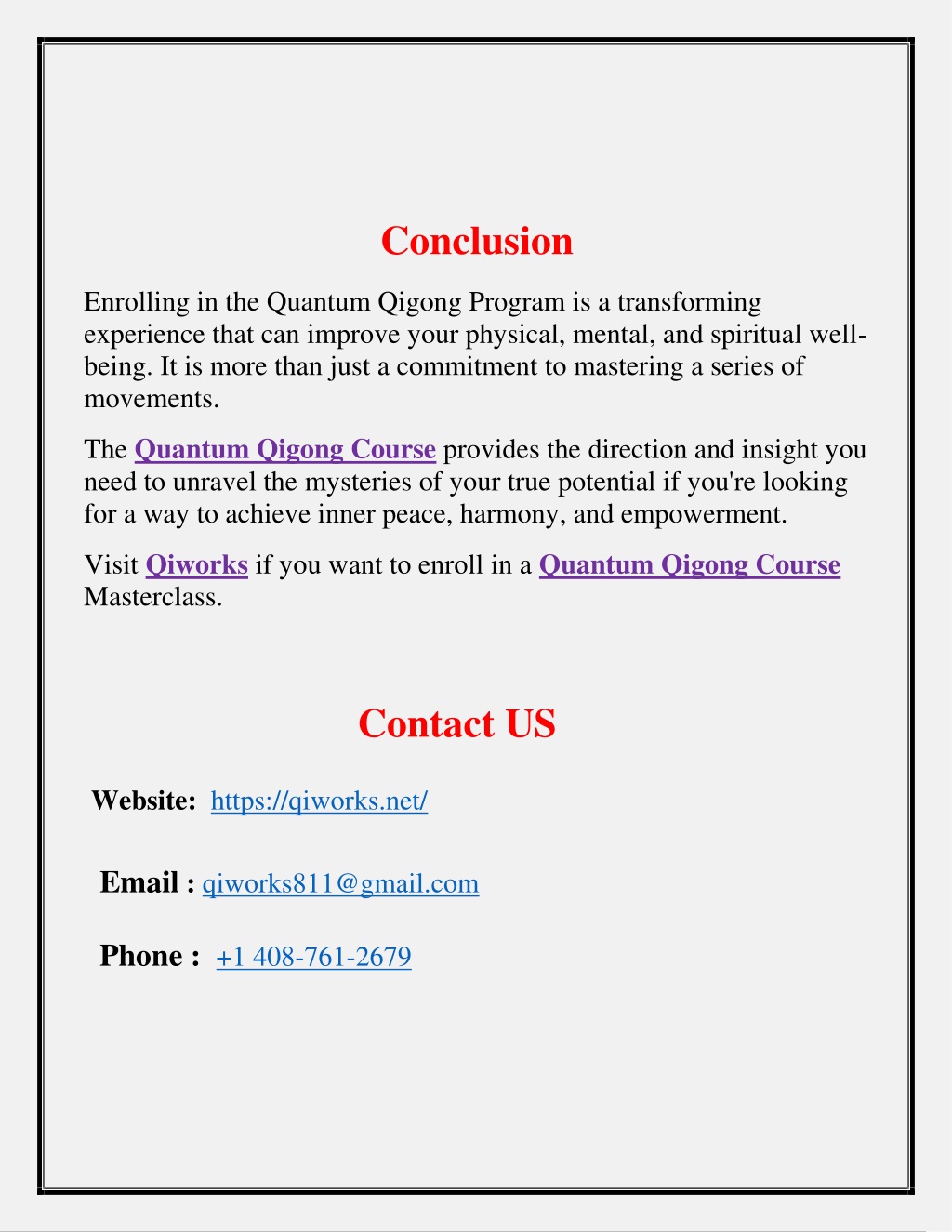 Conclusion

Enrolling in the Quantum Qigong Program is a transforming experience that can improve your physical, mental, and spiritual well-being. It is more than just a commitment to mastering a series of movements.

The Quantum Qigong Course provides the direction and insight you need to unravel the mysteries of your true potential if you're looking for a way to achieve inner peace, harmony, and empowerment.

Visit Qiworks if you want to enroll in a Quantum Qigong Course Masterclass.

Contact US

Website: https://qiworks.net/

Email : qiworks811@gmail.com

Phone : +1 408-761-2679